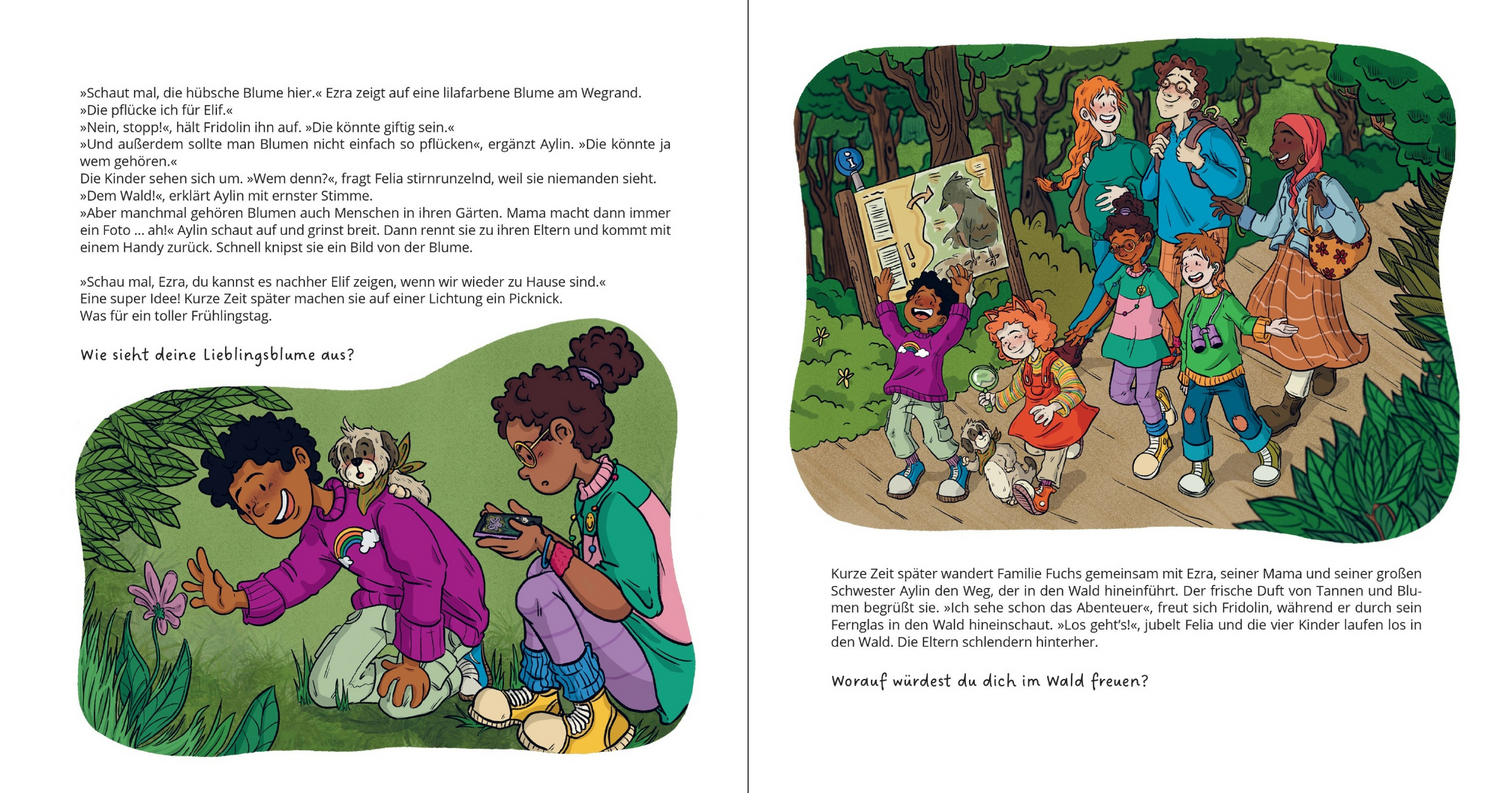 »Schaut mal, die hübsche Blume hier.« Ezra zeigt auf eine lilafarbene Blume am Wegrand. »Die pflücke ich für Elif.«

»Nein, stopp!«, hält Fridolin ihn auf. »Die könnte giftig sein.«

»Und außerdem sollte man Blumen nicht einfach so pflücken«, ergänzt Aylin. »Die könnte ja wem gehören.«

Die Kinder sehen sich um. »Wem denn?«, fragt Felia stirnrunzelnd, weil sie niemanden sieht.

»Dem Wald!«, erklärt Aylin mit ernster Stimme.

»Aber manchmal gehören Blumen auch Menschen in ihren Gärten. Mama macht dann immer ein Foto ... ah!« Aylin schaut auf und grinst breit. Dann rennt sie zu ihren Eltern und kommt mit einem Handy zurück. Schnell knipst sie ein Bild von der Blume.

»Schau mal, Ezra, du kannst es nachher Elif zeigen, wenn wir wieder zu Hause sind.«
Eine super Idee! Kurze Zeit später machen sie auf einer Lichtung ein Picknick.
Was für ein toller Frühlingstag.

Wie sieht deine Lieblingsblume aus?

Kurze Zeit später wandert Familie Fuchs gemeinsam mit Ezra, seiner Mama und seiner großen Schwester Aylin den Weg, der in den Wald hineinführt. Der frische Duft von Tannen und Blumen begrüßt sie. »Ich sehe schon das Abenteuer«, freut sich Fridolin, während er durch sein Fernglas in den Wald hineinschaut. »Los geht's!«, jubelt Felia und die vier Kinder laufen los in den Wald. Die Eltern schlendern hinterher.

Worauf würdest du dich im Wald freuen?